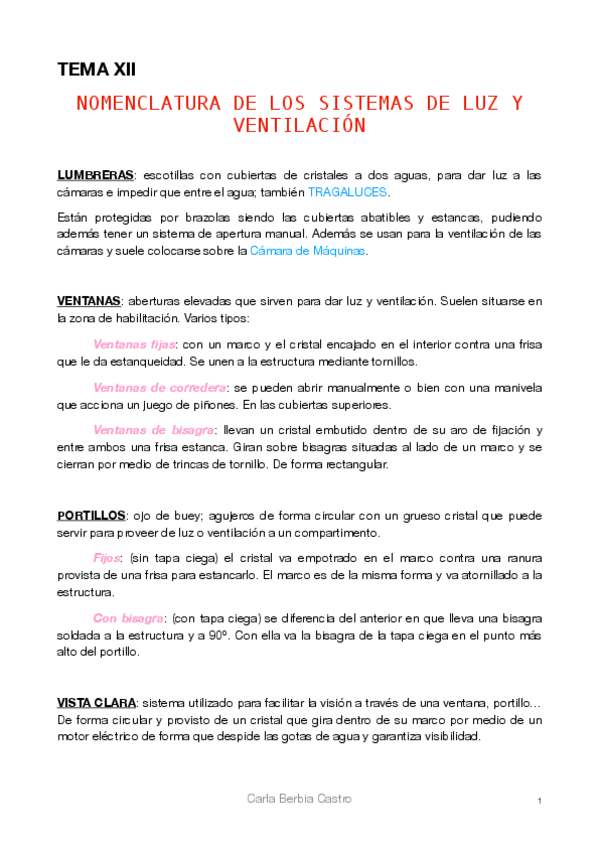 TEMA XII

NOMENCLATURA DE LOS SISTEMAS DE LUZ Y VENTILACIÓN

LUMBRERAS: escotillas con cubiertas de cristales a dos aguas, para dar luz a las cámaras e impedir que entre el agua; también TRAGALUCES.

Están protegidas por brazolas siendo las cubiertas abatibles y estancas, pudiendo además tener un sistema de apertura manual. Además se usan para la ventilación de las cámaras y suele colocarse sobre la Cámara de Máquinas.

VENTANAS: aberturas elevadas que sirven para dar luz y ventilación. Suelen situarse en la zona de habilitación. Varios tipos:

Ventanas fijas: con un marco y el cristal encajado en el interior contra una frisa que le da estanqueidad. Se unen a la estructura mediante tornillos.

Ventanas de corredera: se pueden abrir manualmente o bien con una manivela que acciona un juego de piñones. En las cubiertas superiores.

Ventanas de bisagra: llevan un cristal embutido dentro de su aro de fijación y entre ambos una frisa estanca. Giran sobre bisagras situadas al lado de un marco y se cierran por medio de trincas de tornillo. De forma rectangular.

PORTILLOS: ojo de buey; agujeros de forma circular con un grueso cristal que puede servir para proveer de luz o ventilación a un compartimento.

Fijos: (sin tapa ciega) el cristal va empotrado en el marco contra una ranura provista de una frisa para estancarlo. El marco es de la misma forma y va atornillado a la estructura.

Con bisagra: (con tapa ciega) se diferencia del anterior en que lleva una bisagra soldada a la estructura y a 90º. Con ella va la bisagra de la tapa ciega en el punto más alto del portillo.

VISTA CLARA: sistema utilizado para facilitar la visión a través de una ventana, portillo… De forma circular y provisto de un cristal que gira dentro de su marco por medio de un motor eléctrico de forma que despide las gotas de agua y garantiza visibilidad.

Carla Berbia Castro

1